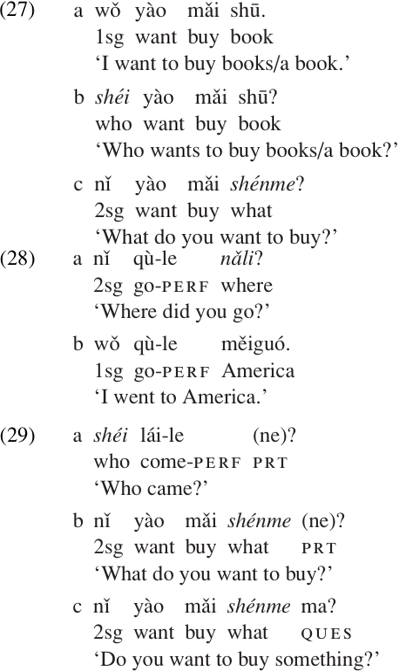 (27) a wǒ yào mǎi shū.
1sg want buy book
'I want to buy books/a book.'

b shéi yào mǎi shū?
who want buy book
'Who wants to buy books/a book?'

c nǐ yào mǎi shénme?
2sg want buy what
'What do you want to buy?'

(28) a nǐ qù-le nǎli?
2sg go-PERF where
'Where did you go?'

b wǒ qù-le měiguó.
1sg go-PERF America
'I went to America.'

(29) a shéi lái-le (ne)?
who come-PERF PRT
'Who came?'

b nǐ yào mǎi shénme (ne)?
2sg want buy what PRT
'What do you want to buy?'

c nǐ yào mǎi shénme ma?
2sg want buy what QUES
'Do you want to buy something?'